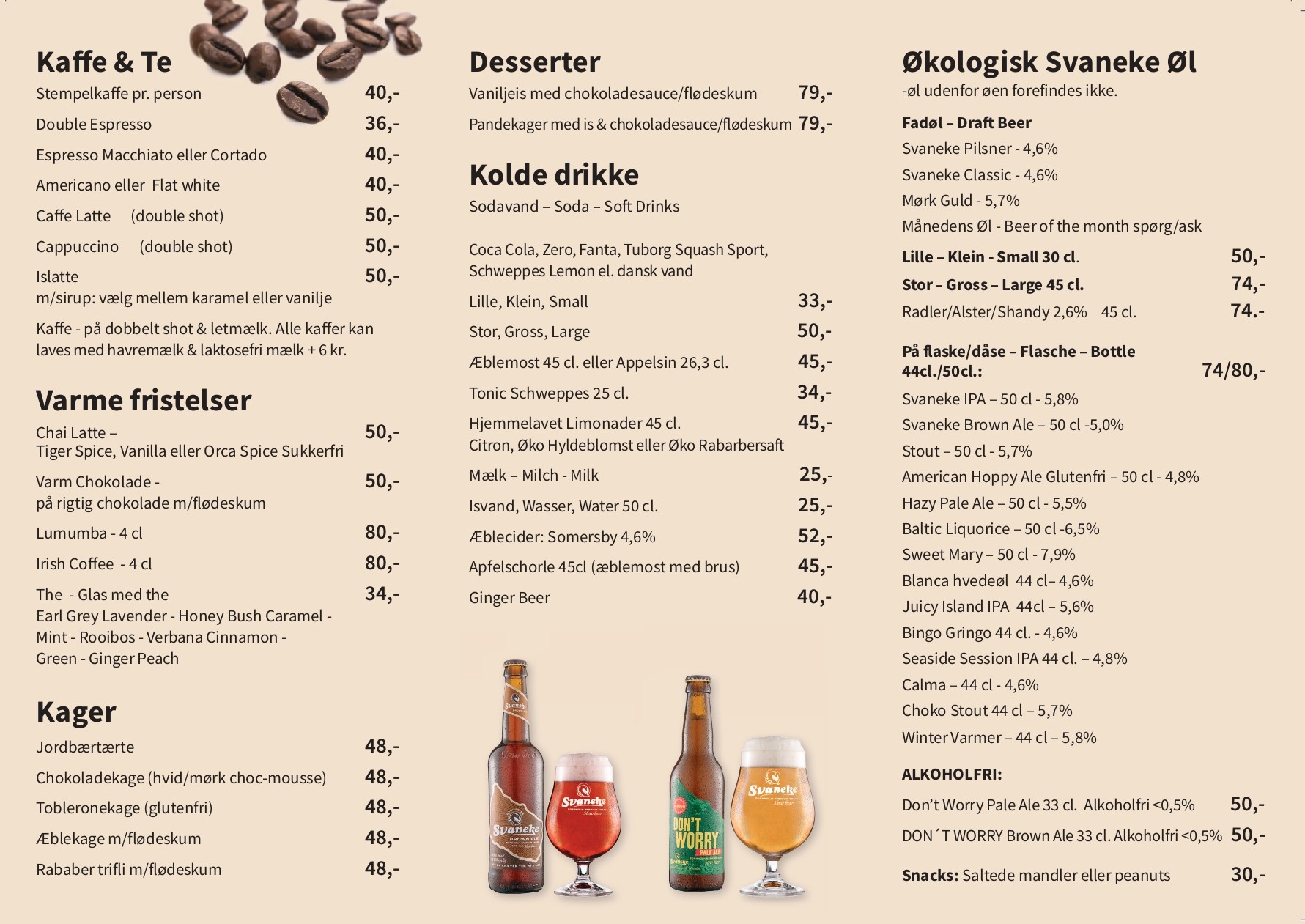 Kaffe & Te

Stempelkaffe pr. person 40,-

Double Espresso 36,-

Espresso Macchiato eller Cortado 40,-

Americano eller Flat white 40,-

Caffe Latte (double shot) 50,-

Cappuccino (double shot) 50,-

Islatte 50,-
m/sirup: vælg mellem karamel eller vanilje

Kaffe - på dobbelt shot & letmælk. Alle kaffer kan laves med havremælk & laktosefri mælk + 6 kr.

Varme fristelser

Chai Latte – 50,-
Tiger Spice, Vanilla eller Orca Spice Sukkerfri

Varm Chokolade - 50,-
på rigtig chokolade m/flødeskum

Lumumba - 4 cl 80,-

Irish Coffee - 4 cl 80,-

The - Glas med the 34,-
Earl Grey Lavender - Honey Bush Caramel - Mint - Rooibos - Verbana Cinnamon - Green - Ginger Peach

Kager

Jordbærtærte 48,-

Chokoladekage (hvid/mørk choc-mousse) 48,-

Tobleronekage (glutenfri) 48,-

Æblekage m/flødeskum 48,-

Rababer trifli m/flødeskum 48,-

Desserter

Vaniljeis med chokoladesauce/flødeskum 79,-

Pandekager med is & chokoladesauce/flødeskum 79,-

Kolde drikke

Sodavand – Soda – Soft Drinks

Coca Cola, Zero, Fanta, Tuborg Squash Sport, Schweppes Lemon el. dansk vand

Lille, Klein, Small 33,-

Stor, Gross, Large 50,-

Æblemost 45 cl. eller Appelsin 26,3 cl. 45,-

Tonic Schweppes 25 cl. 34,-

Hjemmelavet Limonader 45 cl. 45,-
Citron, Øko Hyldeblomst eller Øko Rabarbersaft

Mælk – Milch - Milk 25,-

Isvand, Wasser, Water 50 cl. 25,-

Æblecider: Somersby 4,6% 52,-

Apfelschorle 45cl (æblemost med brus) 45,-

Ginger Beer 40,-

Svaneke
BROWN ALE

Svaneke

DON'T WORRY
PALE ALE

Svaneke

Økologisk Svaneke Øl

-øl udenfor øen forefindes ikke.

Fadøl – Draft Beer

Svaneke Pilsner - 4,6%

Svaneke Classic - 4,6%

Mørk Guld - 5,7%

Månedens Øl - Beer of the month spørg/ask

Lille – Klein - Small 30 cl. 50,-

Stor – Gross – Large 45 cl. 74,-

Radler/Alster/Shandy 2,6% 45 cl. 74.-

På flaske/dåse – Flasche – Bottle
44cl./50cl.: 74/80,-

Svaneke IPA – 50 cl - 5,8%

Svaneke Brown Ale – 50 cl -5,0%

Stout – 50 cl - 5,7%

American Hoppy Ale Glutenfri – 50 cl - 4,8%

Hazy Pale Ale – 50 cl - 5,5%

Baltic Liquorice – 50 cl -6,5%

Sweet Mary – 50 cl - 7,9%

Blanca hvedeøl 44 cl– 4,6%

Juicy Island IPA 44cl – 5,6%

Bingo Gringo 44 cl. - 4,6%

Seaside Session IPA 44 cl. – 4,8%

Calma – 44 cl - 4,6%

Choko Stout 44 cl – 5,7%

Winter Varmer – 44 cl – 5,8%

ALKOHOLFRI:

Don't Worry Pale Ale 33 cl. Alkoholfri <0,5% 50,-

DON´T WORRY Brown Ale 33 cl. Alkoholfri <0,5% 50,-

Snacks: Saltede mandler eller peanuts 30,-